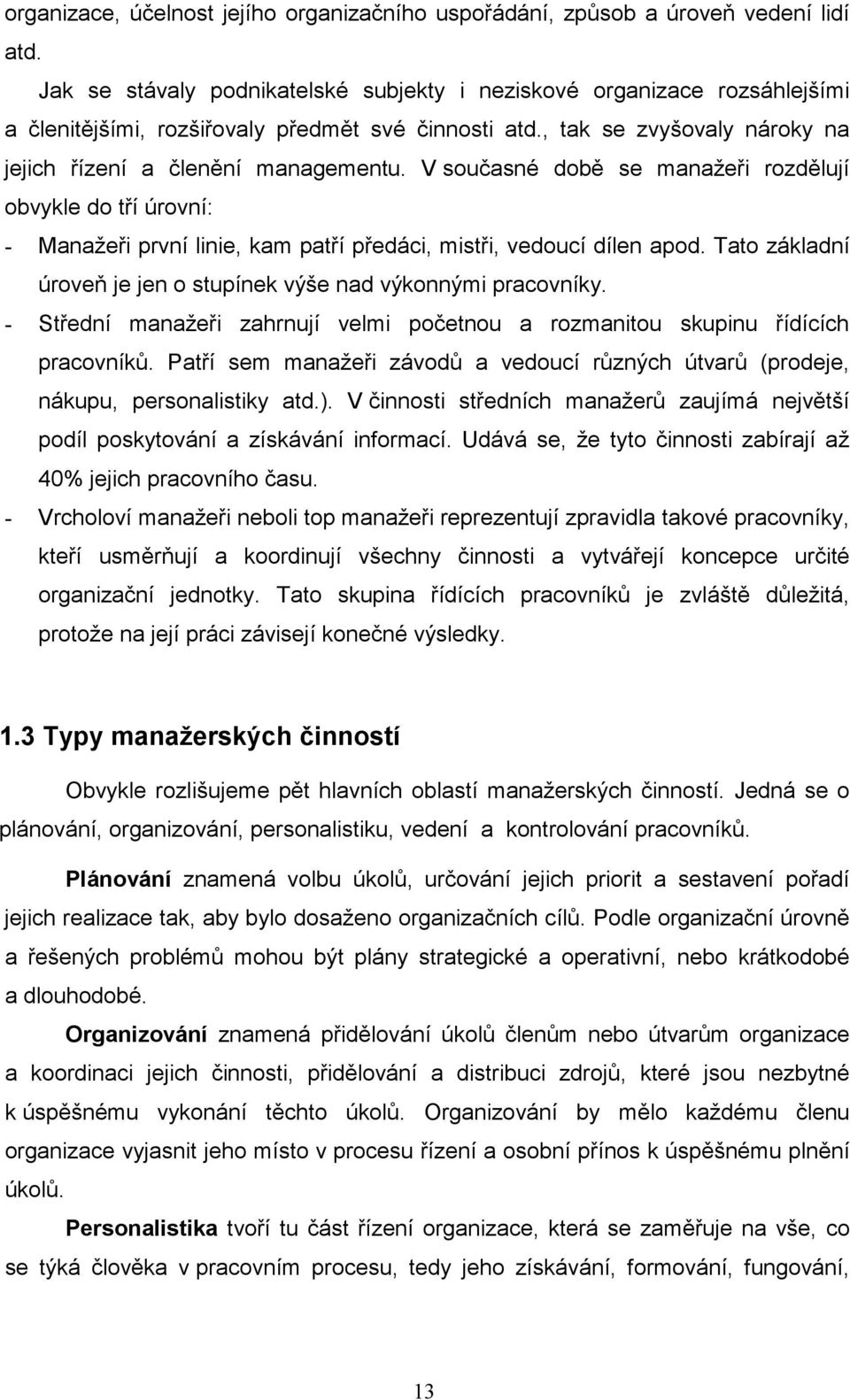 organizace, účelnost jejího organizačního uspořádání, způsob a úroveň vedení lidí atd.

Jak se stávaly podnikatelské subjekty i neziskové organizace rozsáhlejšími a členitějšími, rozšiřovaly předmět své činnosti atd., tak se zvyšovaly nároky na jejich řízení a členění managementu. V současné době se manažeři rozdělují obvykle do tří úrovní:

- Manažeři první linie, kam patří předáci, mistři, vedoucí dílen apod. Tato základní úroveň je jen o stupínek výše nad výkonnými pracovníky.

- Střední manažeři zahrnují velmi početnou a rozmanitou skupinu řídících pracovníků. Patří sem manažeři závodů a vedoucí různých útvarů (prodeje, nákupu, personalistiky atd.). V činnosti středních manažerů zaujímá největší podíl poskytování a získávání informací. Udává se, že tyto činnosti zabírají až 40% jejich pracovního času.

- Vrcholoví manažeři neboli top manažeři reprezentují zpravidla takové pracovníky, kteří usměrňují a koordinují všechny činnosti a vytvářejí koncepce určité organizační jednotky. Tato skupina řídících pracovníků je zvláště důležitá, protože na její práci závisejí konečné výsledky.

1.3 Typy manažerských činností

Obvykle rozlišujeme pět hlavních oblastí manažerských činností. Jedná se o plánování, organizování, personalistiku, vedení a kontrolování pracovníků.

Plánování znamená volbu úkolů, určování jejich priorit a sestavení pořadí jejich realizace tak, aby bylo dosaženo organizačních cílů. Podle organizační úrovně a řešených problémů mohou být plány strategické a operativní, nebo krátkodobé a dlouhodobé.

Organizování znamená přidělování úkolů členům nebo útvarům organizace a koordinaci jejich činnosti, přidělování a distribuci zdrojů, které jsou nezbytné k úspěšnému vykonání těchto úkolů. Organizování by mělo každému členu organizace vyjasnit jeho místo v procesu řízení a osobní přínos k úspěšnému plnění úkolů.

Personalistika tvoří tu část řízení organizace, která se zaměřuje na vše, co se týká člověka v pracovním procesu, tedy jeho získávání, formování, fungování,

13